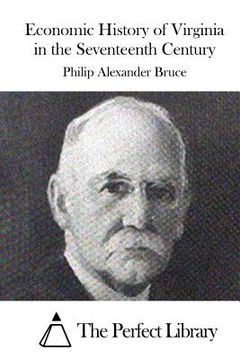 Economic History of Virginia in the Seventeenth Century

Philip Alexander Bruce

The Perfect Library